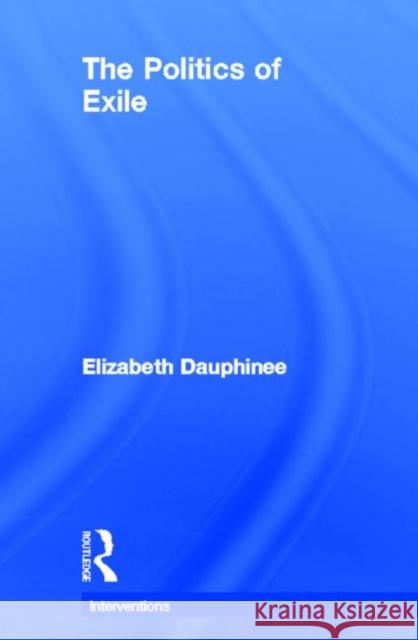 The Politics of Exile

Elizabeth Dauphinee

ROUTLEDGE

Interventions